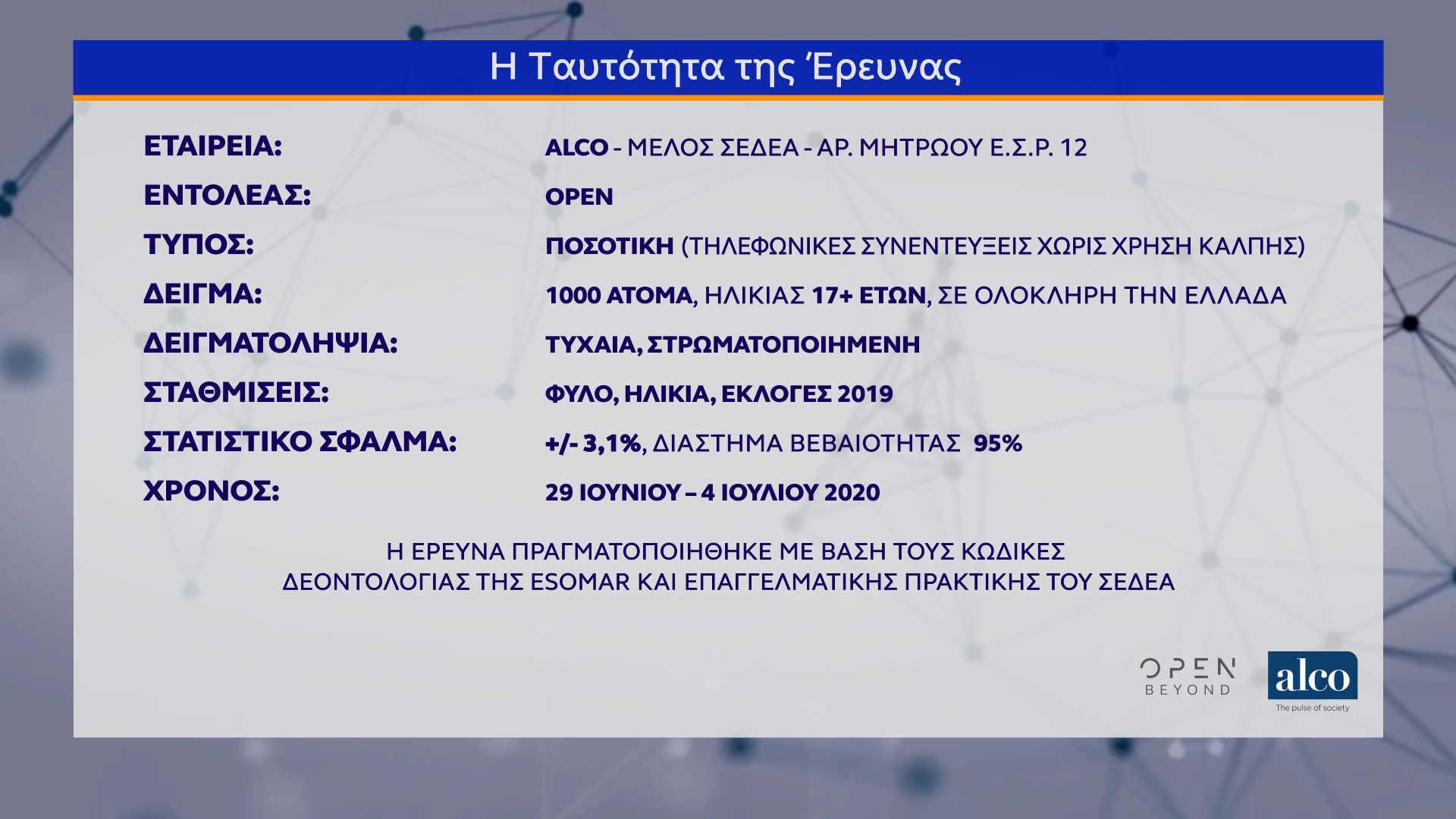 Η Ταυτότητα της Έρευνας

ΕΤΑΙΡΕΙΑ: ALCO - ΜΕΛΟΣ ΣΕΔΕΑ - ΑΡ. ΜΗΤΡΩΟΥ Ε.Σ.Ρ. 12

ΕΝΤΟΛΕΑΣ: OPEN

ΤΥΠΟΣ: ΠΟΣΟΤΙΚΗ (ΤΗΛΕΦΩΝΙΚΕΣ ΣΥΝΕΝΤΕΥΞΕΙΣ ΧΩΡΙΣ ΧΡΗΣΗ ΚΑΛΠΗΣ)

ΔΕΙΓΜΑ: 1000 ΑΤΟΜΑ, ΗΛΙΚΙΑΣ 17+ ΕΤΩΝ, ΣΕ ΟΛΟΚΛΗΡΗ ΤΗΝ ΕΛΛΑΔΑ

ΔΕΙΓΜΑΤΟΛΗΨΙΑ: ΤΥΧΑΙΑ, ΣΤΡΩΜΑΤΟΠΟΙΗΜΕΝΗ

ΣΤΑΘΜΙΣΕΙΣ: ΦΥΛΟ, ΗΛΙΚΙΑ, ΕΚΛΟΓΕΣ 2019

ΣΤΑΤΙΣΤΙΚΟ ΣΦΑΛΜΑ: +/- 3,1%, ΔΙΑΣΤΗΜΑ ΒΕΒΑΙΟΤΗΤΑΣ 95%

ΧΡΟΝΟΣ: 29 ΙΟΥΝΙΟΥ – 4 ΙΟΥΛΙΟΥ 2020

Η ΕΡΕΥΝΑ ΠΡΑΓΜΑΤΟΠΟΙΗΘΗΚΕ ΜΕ ΒΑΣΗ ΤΟΥΣ ΚΩΔΙΚΕΣ ΔΕΟΝΤΟΛΟΓΙΑΣ ΤΗΣ ESOMAR ΚΑΙ ΕΠΑΓΓΕΛΜΑΤΙΚΗΣ ΠΡΑΚΤΙΚΗΣ ΤΟΥ ΣΕΔΕΑ

OPEN BEYOND

alco
The pulse of society